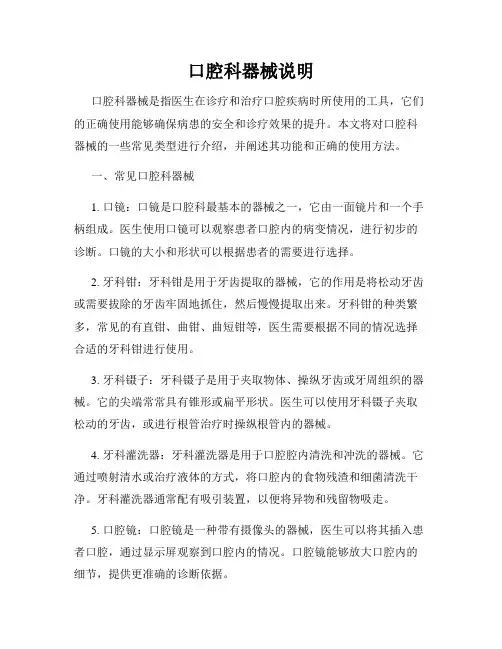 口腔科器械说明

口腔科器械是指医生在诊疗和治疗口腔疾病时所使用的工具，它们的正确使用能够确保病患的安全和诊疗效果的提升。本文将对口腔科器械的一些常见类型进行介绍，并阐述其功能和正确的使用方法。

一、常见口腔科器械

1. 口镜：口镜是口腔科最基本的器械之一，它由一面镜片和一个手柄组成。医生使用口镜可以观察患者口腔内的病变情况，进行初步的诊断。口镜的大小和形状可以根据患者的需要进行选择。

2. 牙科钳：牙科钳是用于牙齿提取的器械，它的作用是将松动牙齿或需要拔除的牙齿牢固地抓住，然后慢慢提取出来。牙科钳的种类繁多，常见的有直钳、曲钳、曲短钳等，医生需要根据不同的情况选择合适的牙科钳进行使用。

3. 牙科镊子：牙科镊子是用于夹取物体、操纵牙齿或牙周组织的器械。它的尖端常常具有锥形或扁平形状。医生可以使用牙科镊子夹取松动的牙齿，或进行根管治疗时操纵根管内的器械。

4. 牙科灌洗器：牙科灌洗器是用于口腔腔内清洗和冲洗的器械。它通过喷射清水或治疗液体的方式，将口腔内的食物残渣和细菌清洗干净。牙科灌洗器通常配有吸引装置，以便将异物和残留物吸走。

5. 口腔镜：口腔镜是一种带有摄像头的器械，医生可以将其插入患者口腔，通过显示屏观察到口腔内的情况。口腔镜能够放大口腔内的细节，提供更准确的诊断依据。